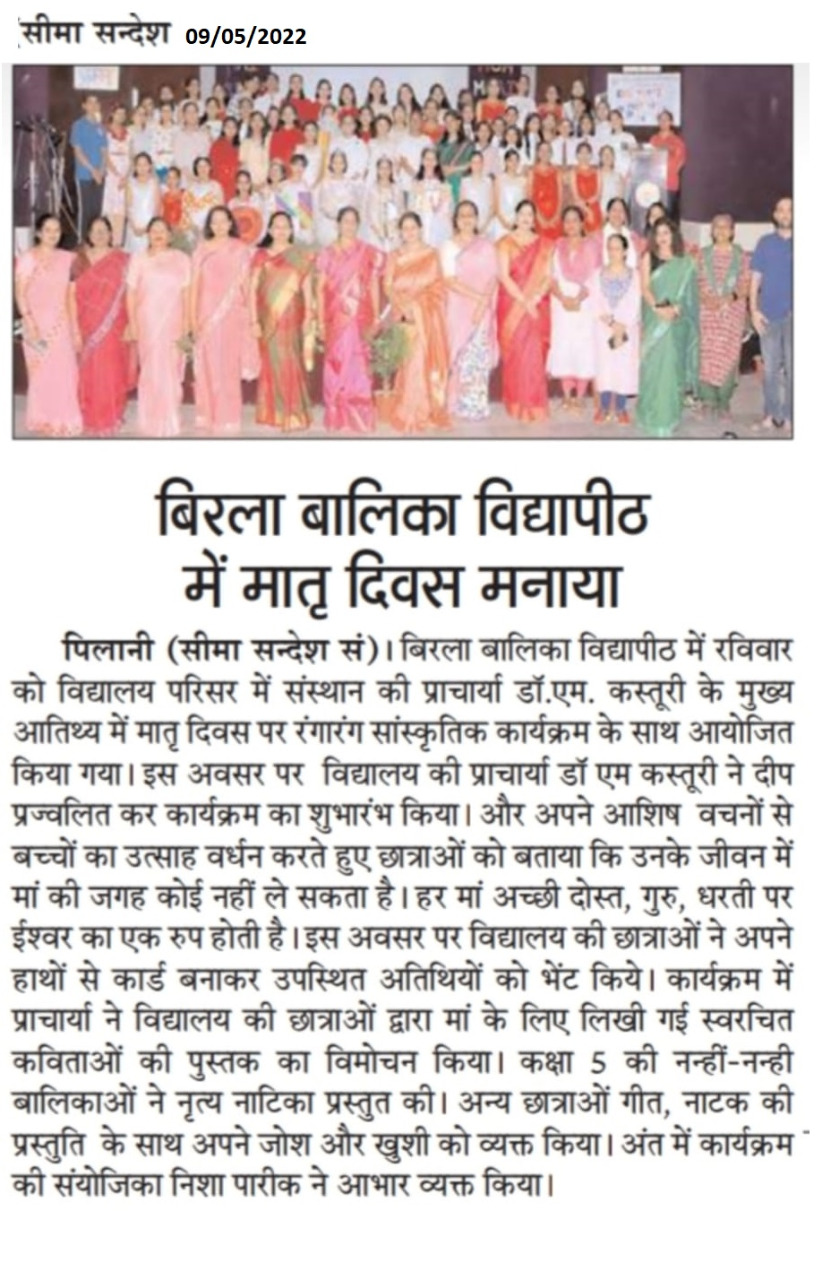 सीमा सन्देश 09/05/2022

बिरला बालिका विद्यापीठ में मातृ दिवस मनाया

पिलानी (सीमा सन्देश सं)। बिरला बालिका विद्यापीठ में रविवार को विद्यालय परिसर में संस्थान की प्राचार्या डॉ.एम. कस्तूरी के मुख्य आतिथ्य में मातृ दिवस पर रंगारंग सांस्कृतिक कार्यक्रम के साथ आयोजित किया गया। इस अवसर पर विद्यालय की प्राचार्या डॉ एम कस्तूरी ने दीप प्रज्वलित कर कार्यक्रम का शुभारंभ किया। और अपने आशिष वचनों से बच्चों का उत्साह वर्धन करते हुए छात्राओं को बताया कि उनके जीवन में मां की जगह कोई नहीं ले सकता है। हर मां अच्छी दोस्त, गुरु, धरती पर ईश्वर का एक रुप होती है। इस अवसर पर विद्यालय की छात्राओं ने अपने हाथों से कार्ड बनाकर उपस्थित अतिथियों को भेंट किये। कार्यक्रम में प्राचार्या ने विद्यालय की छात्राओं द्वारा मां के लिए लिखी गई स्वरचित कविताओं की पुस्तक का विमोचन किया। कक्षा 5 की नन्हीं-नन्ही बालिकाओं ने नृत्य नाटिका प्रस्तुत की। अन्य छात्राओं गीत, नाटक की प्रस्तुति के साथ अपने जोश और खुशी को व्यक्त किया। अंत में कार्यक्रम की संयोजिका निशा पारीक ने आभार व्यक्त किया।